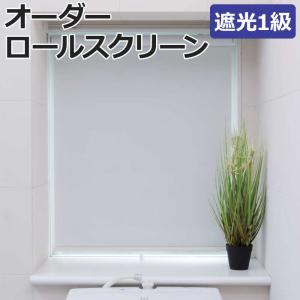 オーダー
ロールスクリーン

遮光1級